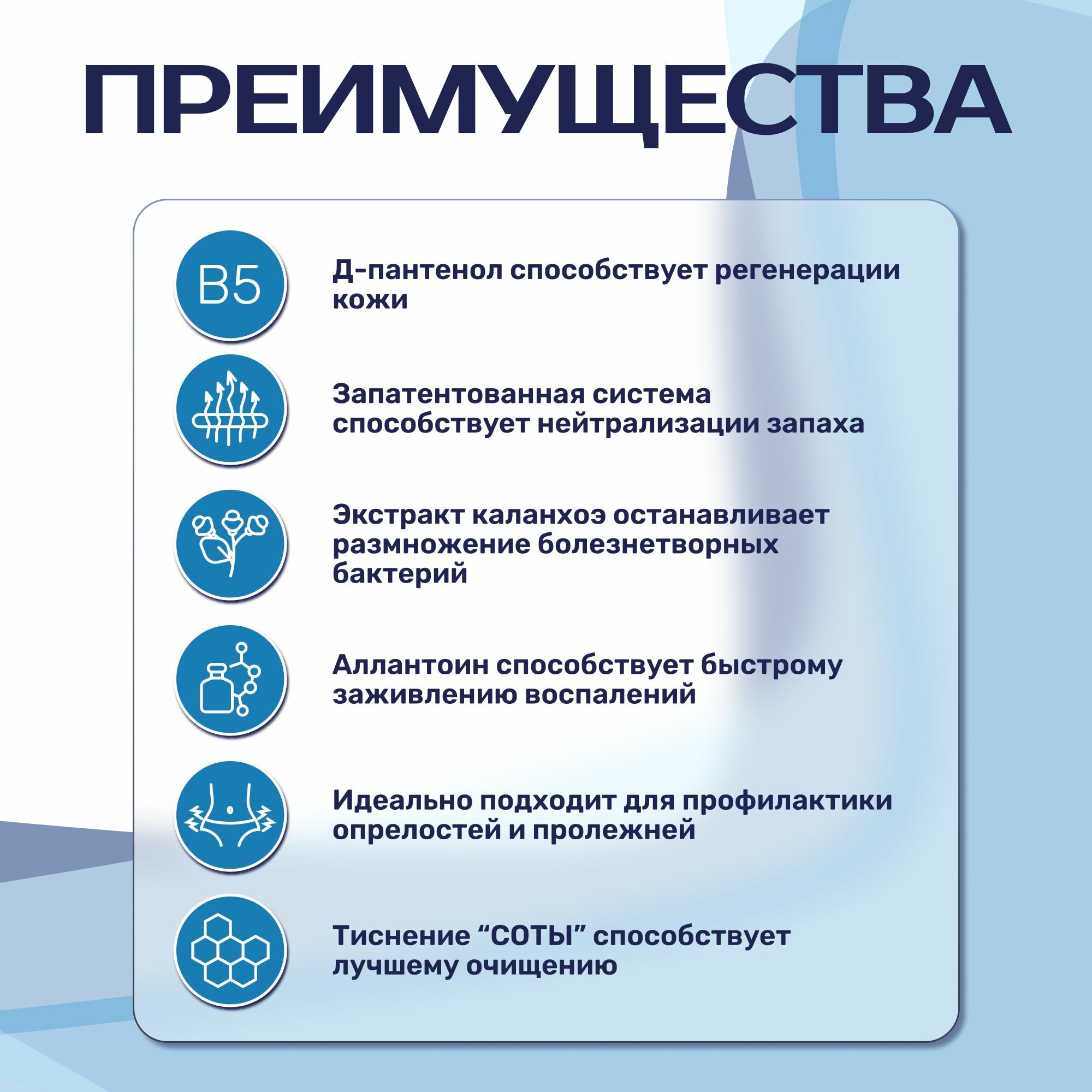 ПРЕИМУЩЕСТВА

B5

Д-пантенол способствует регенерации кожи

Запатентованная система способствует нейтрализации запаха

Экстракт каланхоэ останавливает размножение болезнетворных бактерий

Аллантоин способствует быстрому заживлению воспалений

Идеально подходит для профилактики опрелостей и пролежней

Тиснение “СОТЫ” способствует лучшему очищению